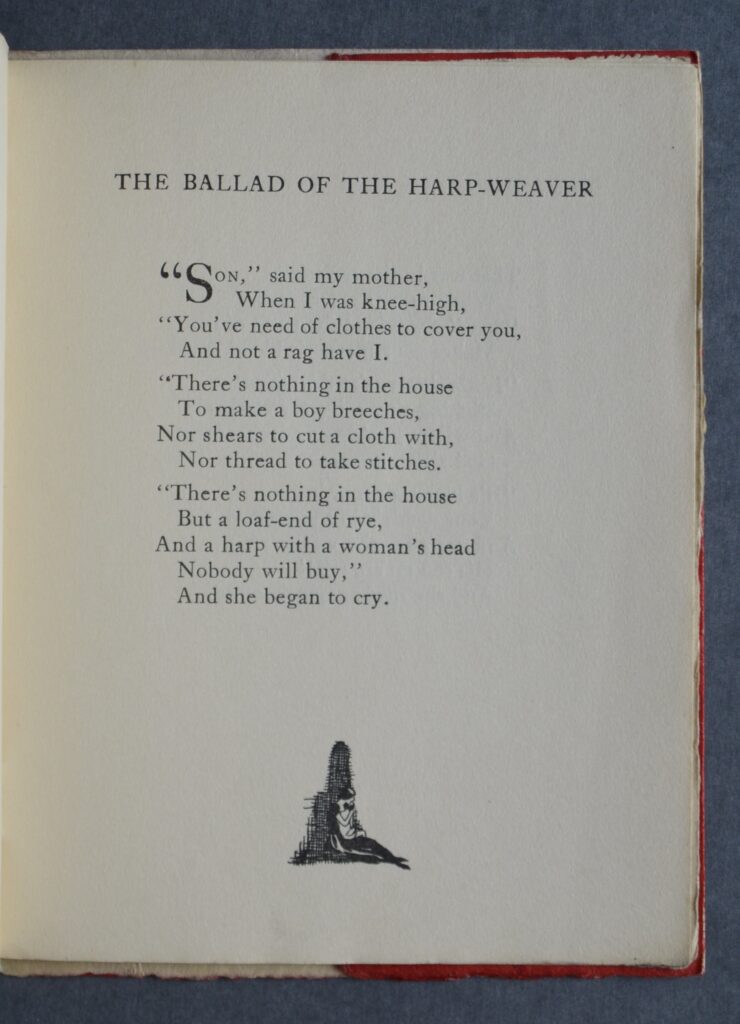 THE BALLAD OF THE HARP-WEAVER

"SON," said my mother,
When I was knee-high,
"You've need of clothes to cover you,
And not a rag have I.

"There's nothing in the house
To make a boy breeches,
Nor shears to cut a cloth with,
Nor thread to take stitches.

"There's nothing in the house
But a loaf-end of rye,
And a harp with a woman's head
Nobody will buy,"
And she began to cry.